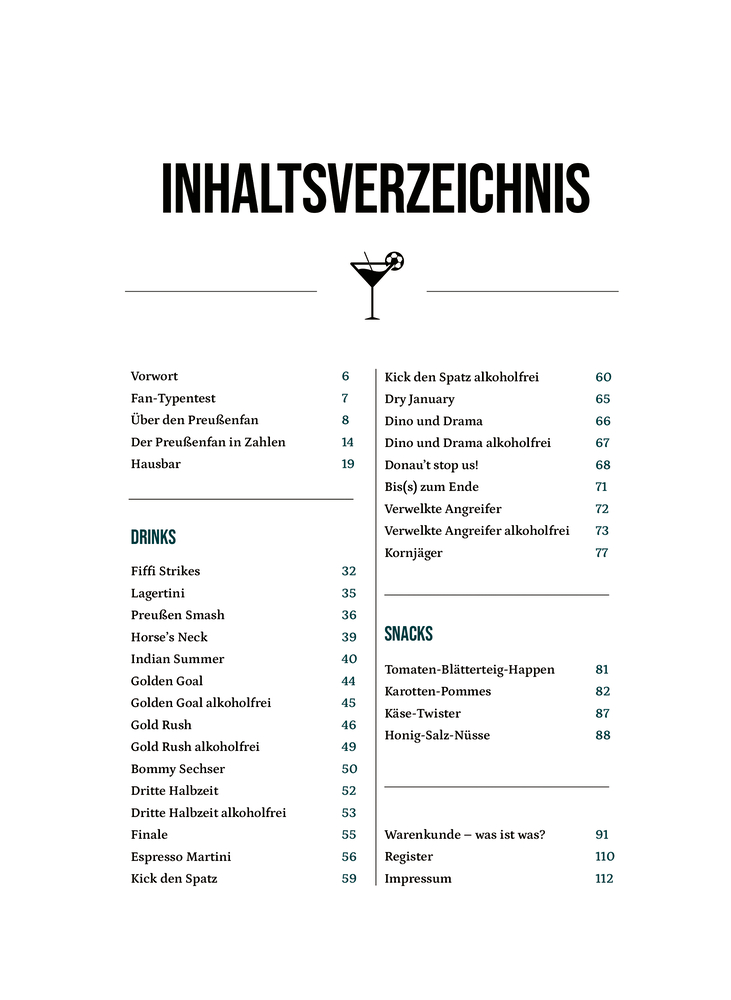 INHALTSVERZEICHNIS

Vorwort 6
Fan-Typentest 7
Über den Preußenfan 8
Der Preußenfan in Zahlen 14
Hausbar 19

DRINKS

Fiffi Strikes 32
Lagertini 35
Preußen Smash 36
Horse's Neck 39
Indian Summer 40
Golden Goal 44
Golden Goal alkoholfrei 45
Gold Rush 46
Gold Rush alkoholfrei 49
Bommy Sechser 50
Dritte Halbzeit 52
Dritte Halbzeit alkoholfrei 53
Finale 55
Espresso Martini 56
Kick den Spatz 59

Kick den Spatz alkoholfrei 60
Dry January 65
Dino und Drama 66
Dino und Drama alkoholfrei 67
Donau't stop us! 68
Bis(s) zum Ende 71
Verwelkte Angreifer 72
Verwelkte Angreifer alkoholfrei 73
Kornjäger 77

SNACKS

Tomaten-Blätterteig-Happen 81
Karotten-Pommes 82
Käse-Twister 87
Honig-Salz-Nüsse 88

Warenkunde – was ist was? 91
Register 110
Impressum 112